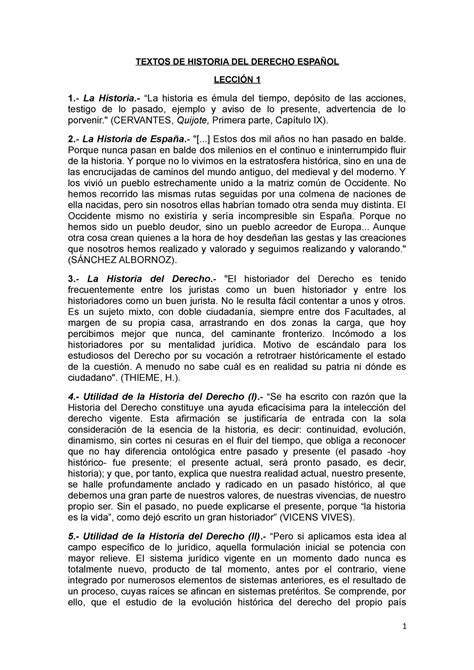 TEXTOS DE HISTORIA DEL DERECHO ESPAÑOL

LECCIÓN 1

1.- La Historia.- "La historia es émula del tiempo, depósito de las acciones, testigo de lo pasado, ejemplo y aviso de lo presente, advertencia de lo porvenir." (CERVANTES, Quijote, Primera parte, Capítulo IX).

2.- La Historia de España.- "[...] Estos dos mil años no han pasado en balde. Porque nunca pasan en balde dos milenios en el continuo e ininterrumpido fluir de la historia. Y porque no lo vivimos en la estratosfera histórica, sino en una de las encrucijadas de caminos del mundo antiguo, del medieval y del moderno. Y los vivió un pueblo estrechamente unido a la matriz común de Occidente. No hemos recorrido las mismas rutas seguidas por una colmena de naciones de ella nacidas, pero sin nosotros ellas habrían tomado otra senda muy distinta. El Occidente mismo no existiría y sería incompresible sin España. Porque no hemos sido un pueblo deudor, sino un pueblo acreedor de Europa... Aunque otra cosa crean quienes a la hora de hoy desdeñan las gestas y las creaciones que nosotros hemos realizado y valorado y seguimos realizando y valorando." (SÁNCHEZ ALBORNOZ).

3.- La Historia del Derecho.- "El historiador del Derecho es tenido frecuentemente entre los juristas como un buen historiador y entre los historiadores como un buen jurista. No le resulta fácil contentar a unos y otros. Es un sujeto mixto, con doble ciudadanía, siempre entre dos Facultades, al margen de su propia casa, arrastrando en dos zonas la carga, que hoy percibimos mejor que nunca, del caminante fronterizo. Incómodo a los historiadores por su mentalidad jurídica. Motivo de escándalo para los estudiosos del Derecho por su vocación a retrotraer históricamente el estado de la cuestión. A menudo no sabe cuál es en realidad su patria ni dónde es ciudadano". (THIEME, H.).

4.- Utilidad de la Historia del Derecho (I).- "Se ha escrito con razón que la Historia del Derecho constituye una ayuda eficacísima para la intelección del derecho vigente. Esta afirmación se justificaría de entrada con la sola consideración de la esencia de la historia, es decir: continuidad, evolución, dinamismo, sin cortes ni cesuras en el fluir del tiempo, que obliga a reconocer que no hay diferencia ontológica entre pasado y presente (el pasado -hoy histórico- fue presente; el presente actual, será pronto pasado, es decir, historia); y que, por tanto, explica que nuestra realidad actual, nuestro presente, se halle profundamente anclado y radicado en un pasado histórico, al que debemos una gran parte de nuestros valores, de nuestras vivencias, de nuestro propio ser. Sin el pasado, no puede explicarse el presente, porque "la historia es la vida", como dejó escrito un gran historiador" (VICENS VIVES).

5.- Utilidad de la Historia del Derecho (II).- "Pero si aplicamos esta idea al campo específico de lo jurídico, aquella formulación inicial se potencia con mayor relieve. El sistema jurídico vigente en un momento dado nunca es totalmente nuevo, producto de tal momento, antes por el contrario, viene integrado por numerosos elementos de sistemas anteriores, es el resultado de un proceso, cuyas raíces se afincan en sistemas pretéritos. Se comprende, por ello, que el estudio de la evolución histórica del derecho del propio país

1